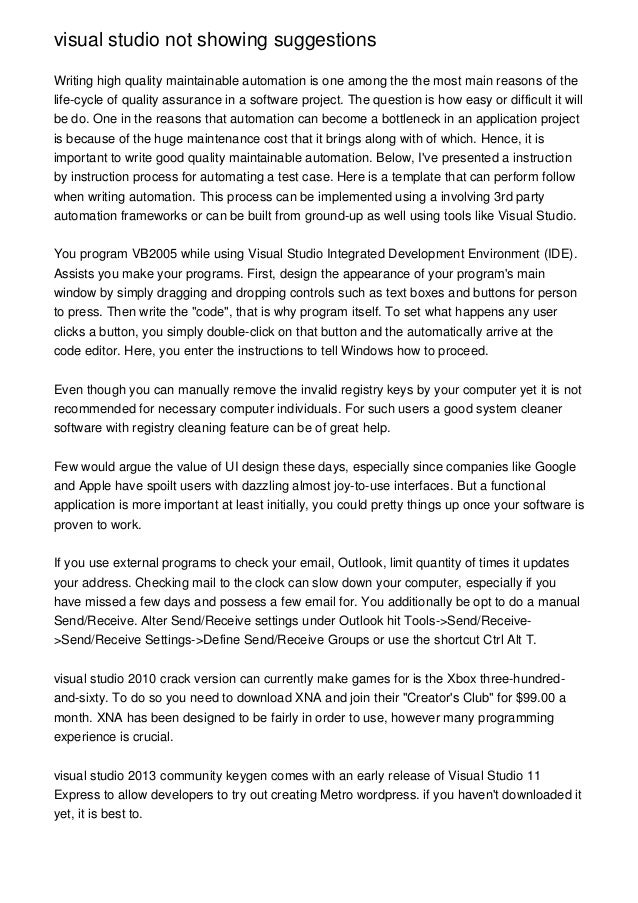 visual studio not showing suggestions

Writing high quality maintainable automation is one among the the most main reasons of the life-cycle of quality assurance in a software project. The question is how easy or difficult it will be do. One in the reasons that automation can become a bottleneck in an application project is because of the huge maintenance cost that it brings along with of which. Hence, it is important to write good quality maintainable automation. Below, I've presented a instruction by instruction process for automating a test case. Here is a template that can perform follow when writing automation. This process can be implemented using a involving 3rd party automation frameworks or can be built from ground-up as well using tools like Visual Studio.

You program VB2005 while using Visual Studio Integrated Development Environment (IDE). Assists you make your programs. First, design the appearance of your program's main window by simply dragging and dropping controls such as text boxes and buttons for person to press. Then write the "code", that is why program itself. To set what happens any user clicks a button, you simply double-click on that button and the automatically arrive at the code editor. Here, you enter the instructions to tell Windows how to proceed.

Even though you can manually remove the invalid registry keys by your computer yet it is not recommended for necessary computer individuals. For such users a good system cleaner software with registry cleaning feature can be of great help.

Few would argue the value of UI design these days, especially since companies like Google and Apple have spoilt users with dazzling almost joy-to-use interfaces. But a functional application is more important at least initially, you could pretty things up once your software is proven to work.

If you use external programs to check your email, Outlook, limit quantity of times it updates your address. Checking mail to the clock can slow down your computer, especially if you have missed a few days and possess a few email for. You additionally be opt to do a manual Send/Receive. Alter Send/Receive settings under Outlook hit Tools->Send/Receive->Send/Receive Settings->Define Send/Receive Groups or use the shortcut Ctrl Alt T.

visual studio 2010 crack version can currently make games for is the Xbox three-hundred-and-sixty. To do so you need to download XNA and join their "Creator's Club" for $99.00 a month. XNA has been designed to be fairly in order to use, however many programming experience is crucial.

visual studio 2013 community keygen comes with an early release of Visual Studio 11 Express to allow developers to try out creating Metro wordpress. if you haven't downloaded it yet, it is best to.